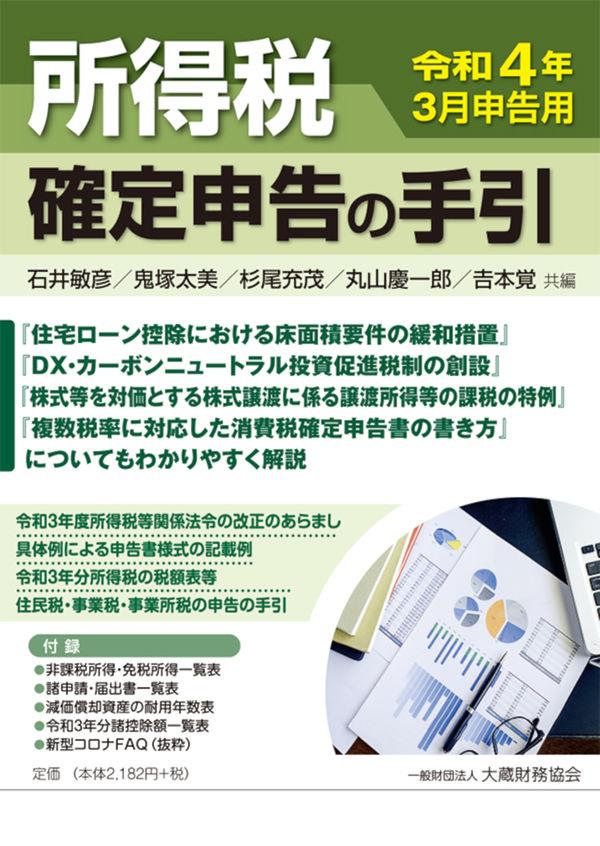 所得税

令和4年
3月申告用

確定申告の手引

石井敏彦／鬼塚太美／杉尾充茂／丸山慶一郎／吉本覚 共編

『住宅ローン控除における床面積要件の緩和措置』
『DX・カーボンニュートラル投資促進税制の創設』
『株式等を対価とする株式譲渡に係る譲渡所得等の課税の特例』
『複数税率に対応した消費税確定申告書の書き方』
についてもわかりやすく解説

令和3年度所得税等関係法令の改正のあらまし
具体例による申告書様式の記載例
令和3年分所得税の税額表等
住民税・事業税・事業所税の申告の手引

付録
●非課税所得・免税所得一覧表
●諸申請・届出書一覧表
●減価償却資産の耐用年数表
●令和3年分諸控除額一覧表
●新型コロナFAQ（抜粋）

定価　（本体2,182円+税）

一般財団法人 大蔵財務協会